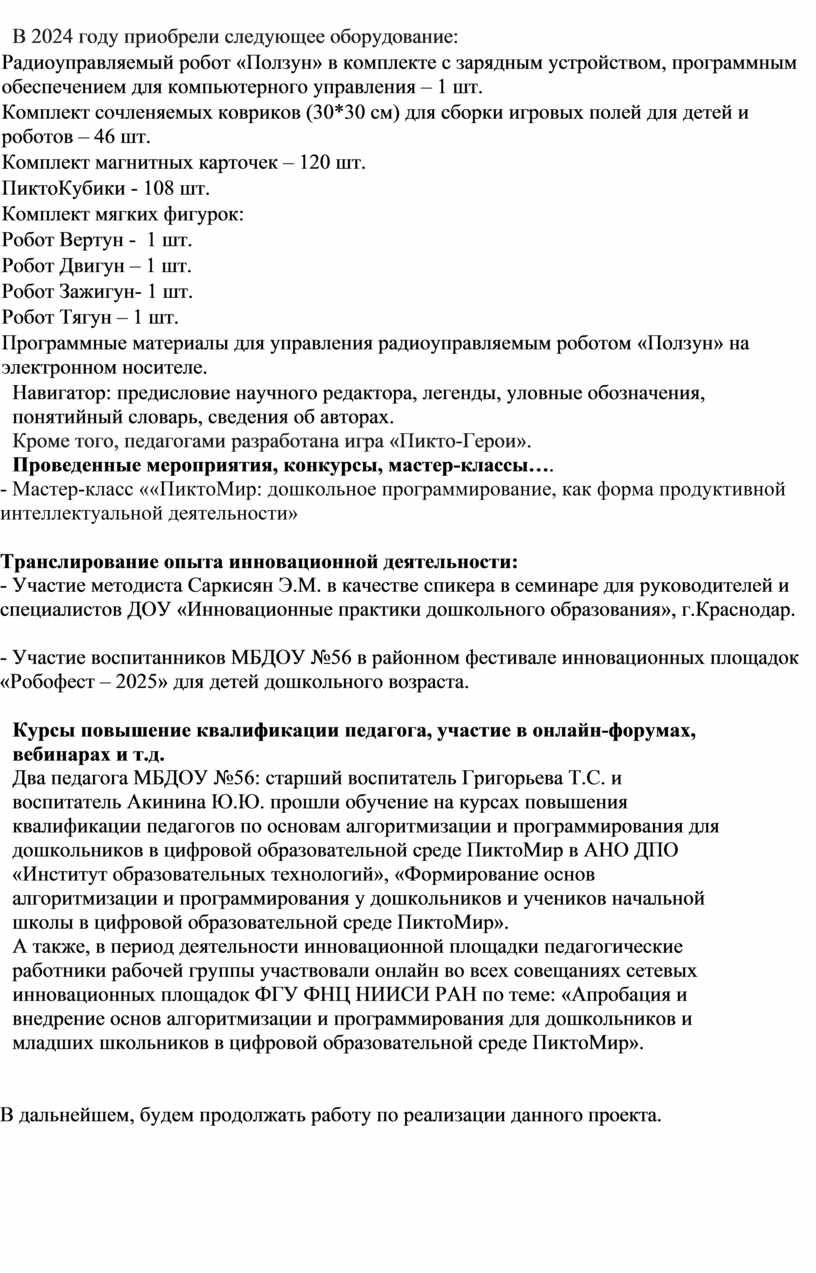 В 2024 году приобрели следующее оборудование:
Радиоуправляемый робот «Ползун» в комплекте с зарядным устройством, программным обеспечением для компьютерного управления – 1 шт.
Комплект сочленяемых ковриков (30*30 см) для сборки игровых полей для детей и роботов – 46 шт.
Комплект магнитных карточек – 120 шт.
ПиктоКубики - 108 шт.
Комплект мягких фигурок:
Робот Вертун - 1 шт.
Робот Двигун – 1 шт.
Робот Зажигун- 1 шт.
Робот Тягун – 1 шт.
Программные материалы для управления радиоуправляемым роботом «Ползун» на электронном носителе.
Навигатор: предисловие научного редактора, легенды, уловные обозначения, понятийный словарь, сведения об авторах.
Кроме того, педагогами разработана игра «Пикто-Герои».
Проведенные мероприятия, конкурсы, мастер-классы….
- Мастер-класс ««ПиктоМир: дошкольное программирование, как форма продуктивной интеллектуальной деятельности»

Транслирование опыта инновационной деятельности:
- Участие методиста Саркисян Э.М. в качестве спикера в семинаре для руководителей и специалистов ДОУ «Инновационные практики дошкольного образования», г.Краснодар.

- Участие воспитанников МБДОУ №56 в районном фестивале инновационных площадок «Робофест – 2025» для детей дошкольного возраста.

Курсы повышение квалификации педагога, участие в онлайн-форумах, вебинарах и т.д.
Два педагога МБДОУ №56: старший воспитатель Григорьева Т.С. и воспитатель Акинина Ю.Ю. прошли обучение на курсах повышения квалификации педагогов по основам алгоритмизации и программирования для дошкольников в цифровой образовательной среде ПиктоМир в АНО ДПО «Институт образовательных технологий», «Формирование основ алгоритмизации и программирования у дошкольников и учеников начальной школы в цифровой образовательной среде ПиктоМир».
А также, в период деятельности инновационной площадки педагогические работники рабочей группы участвовали онлайн во всех совещаниях сетевых инновационных площадок ФГУ ФНЦ НИИСИ РАН по теме: «Апробация и внедрение основ алгоритмизации и программирования для дошкольников и младших школьников в цифровой образовательной среде ПиктоМир».

В дальнейшем, будем продолжать работу по реализации данного проекта.